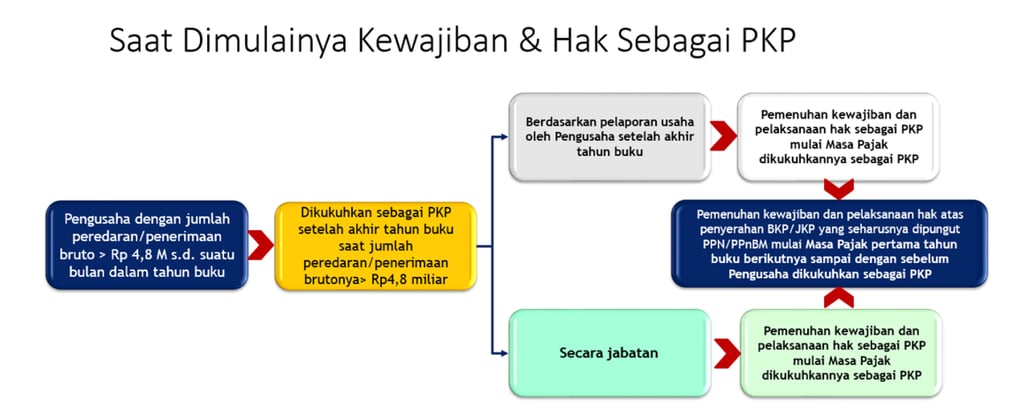 Saat Dimulainya Kewajiban & Hak Sebagai PKP

Pengusaha dengan jumlah peredaran/penerimaan bruto > Rp 4,8 M s.d. suatu bulan dalam tahun buku

Dikukuhkan sebagai PKP setelah akhir tahun buku saat jumlah peredaran/penerimaan brutonya> Rp4,8 miliar

Berdasarkan pelaporan usaha oleh Pengusaha setelah akhir tahun buku

Pemenuhan kewajiban dan pelaksanaan hak sebagai PKP mulai Masa Pajak dikukuhkannya sebagai PKP

Pemenuhan kewajiban dan pelaksanaan hak atas penyerahan BKP/JKP yang seharusnya dipungut PPN/PPnBM mulai Masa Pajak pertama tahun buku berikutnya sampai dengan sebelum Pengusaha dikukuhkan sebagai PKP

Secara jabatan

Pemenuhan kewajiban dan pelaksanaan hak sebagai PKP mulai Masa Pajak dikukuhkannya sebagai PKP